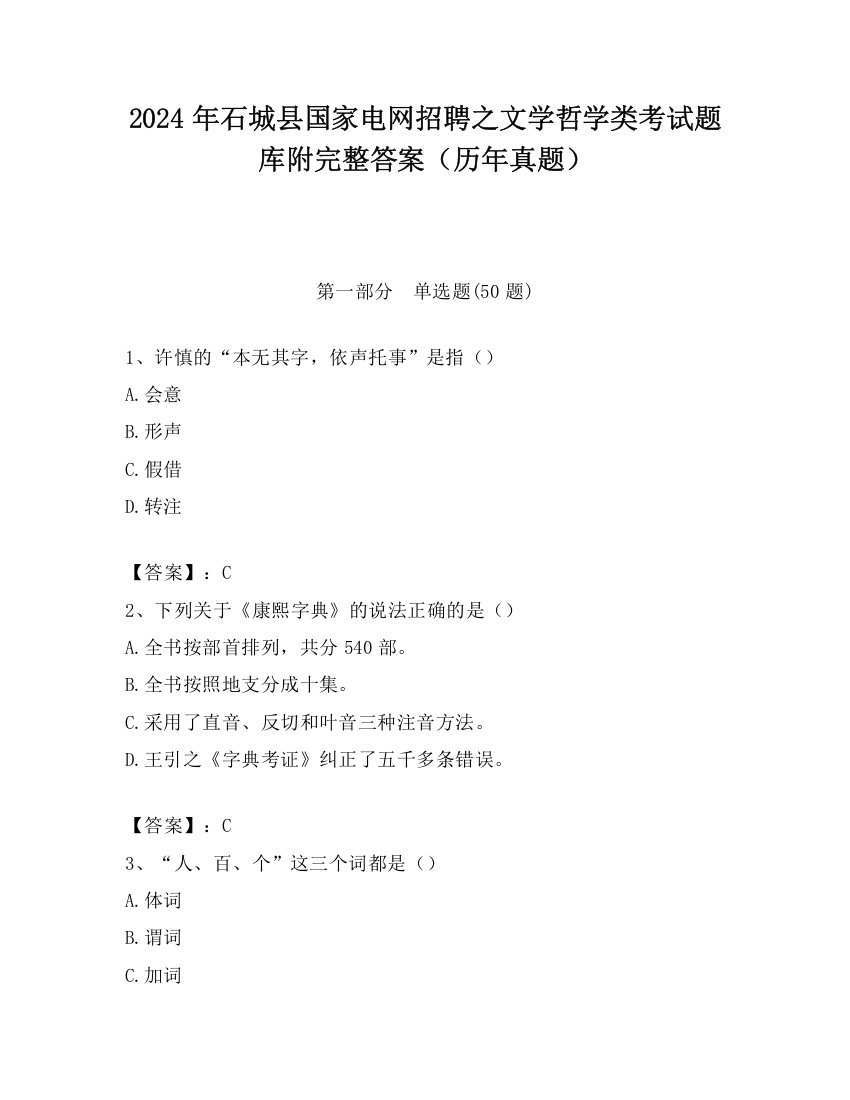 2024 年石城县国家电网招聘之文学哲学类考试题库附完整答案（历年真题）

第一部分　单选题(50 题)

1、许慎的“本无其字，依声托事”是指（）

A. 会意

B. 形声

C. 假借

D. 转注

【答案】：C

2、下列关于《康熙字典》的说法正确的是（）

A. 全书按部首排列，共分 540 部。

B. 全书按照地支分成十集。

C. 采用了直音、反切和叶音三种注音方法。

D. 王引之《字典考证》纠正了五千多条错误。

【答案】：C

3、“人、百、个”这三个词都是（）

A. 体词

B. 谓词

C. 加词